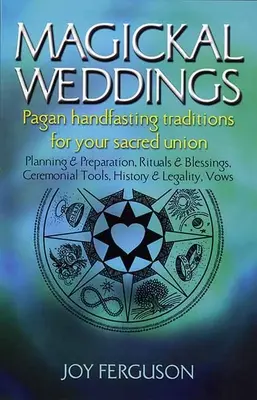 MAGICKAL WEDDINGS

Pagan handfasting traditions for your sacred union

Planning & Preparation, Rituals & Blessings, Ceremonial Tools, History & Legality, Vows

JOY FERGUSON